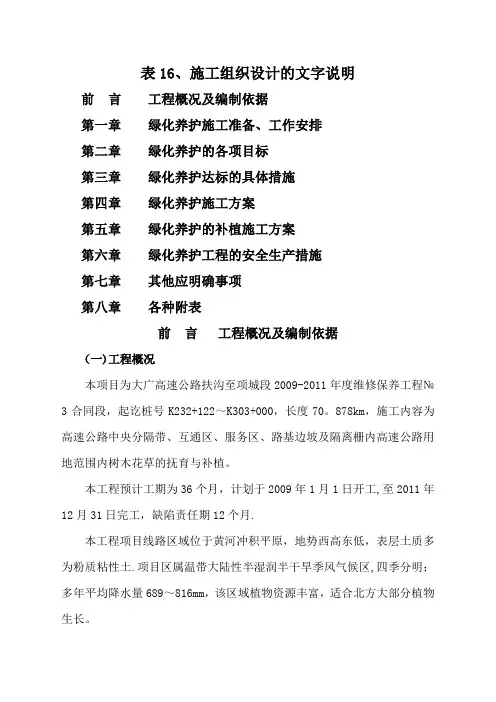 表 16、施工组织设计的文字说明

前　言　　工程概况及编制依据

第一章　　绿化养护施工准备、工作安排

第二章　　绿化养护的各项目标

第三章　　绿化养护达标的具体措施

第四章　　绿化养护施工方案

第五章　　绿化养护的补植施工方案

第六章　　绿化养护工程的安全生产措施

第七章　　其他应明确事项

第八章　　各种附表

前　言　　工程概况及编制依据

(一)工程概况

本项目为大广高速公路扶沟至项城段 2009-2011 年度维修保养工程№3 合同段，起讫桩号 K232+122～K303+000，长度 70。878km，施工内容为高速公路中央分隔带、互通区、服务区、路基边坡及隔离栅内高速公路用地范围内树木花草的抚育与补植。

本工程预计工期为 36 个月，计划于 2009 年 1 月 1 日开工,至 2011 年 12 月 31 日完工，缺陷责任期 12 个月.

本工程项目线路区域位于黄河冲积平原，地势西高东低，表层土质多为粉质粘性土.项目区属温带大陆性半湿润半干旱季风气候区,四季分明;多年平均降水量 689～816mm，该区域植物资源丰富，适合北方大部分植物生长。